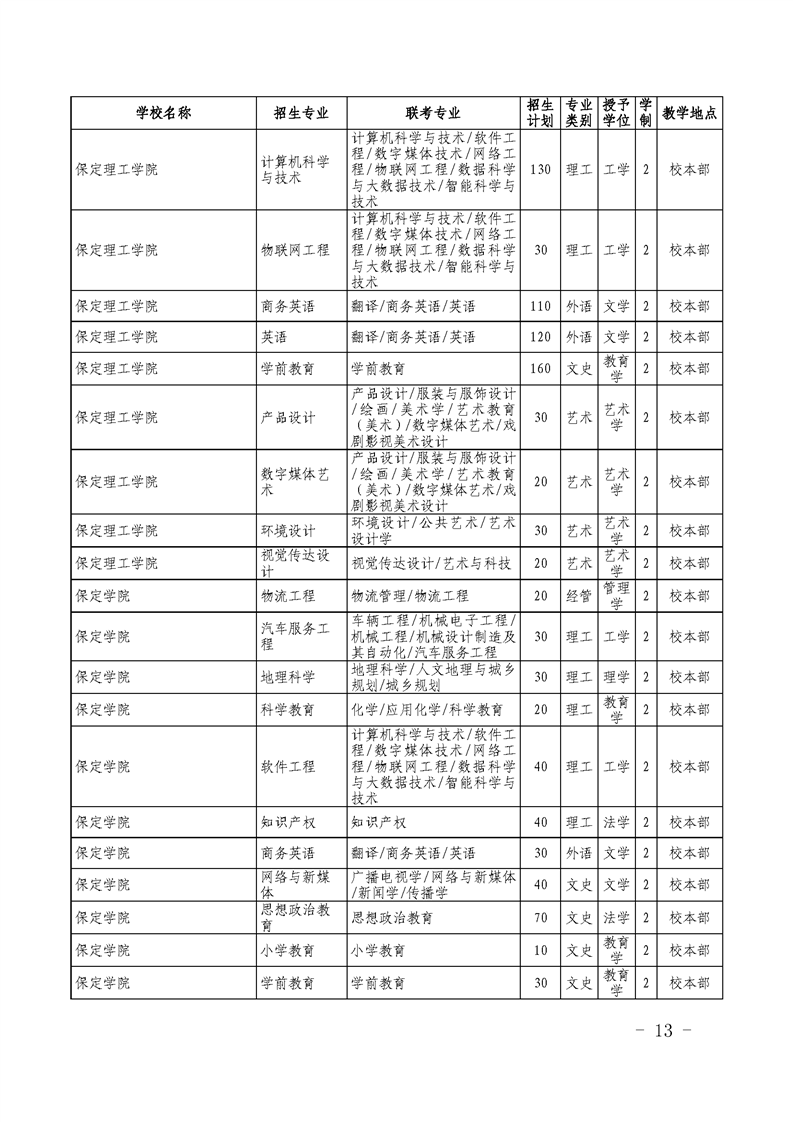 | 学校名称 | 招生专业 | 联考专业 | 招生计划 | 专业类别 | 授予学位 | 学制 | 教学地点 |
|---|---|---|---|---|---|---|---|
| 保定理工学院 | 计算机科学与技术 | 计算机科学与技术/软件工程/数字媒体技术/网络工程/物联网工程/数据科学与大数据技术/智能科学与技术 | 130 | 理工 | 工学 | 2 | 校本部 |
| 保定理工学院 | 物联网工程 | 计算机科学与技术/软件工程/数字媒体技术/网络工程/物联网工程/数据科学与大数据技术/智能科学与技术 | 30 | 理工 | 工学 | 2 | 校本部 |
| 保定理工学院 | 商务英语 | 翻译/商务英语/英语 | 110 | 外语 | 文学 | 2 | 校本部 |
| 保定理工学院 | 英语 | 翻译/商务英语/英语 | 120 | 外语 | 文学 | 2 | 校本部 |
| 保定理工学院 | 学前教育 | 学前教育 | 160 | 文史 | 教育学 | 2 | 校本部 |
| 保定理工学院 | 产品设计 | 产品设计/服装与服饰设计/绘画/美术学/艺术教育（美术）/数字媒体艺术/戏剧影视美术设计 | 30 | 艺术 | 艺术学 | 2 | 校本部 |
| 保定理工学院 | 数字媒体艺术 | 产品设计/服装与服饰设计/绘画/美术学/艺术教育（美术）/数字媒体艺术/戏剧影视美术设计 | 20 | 艺术 | 艺术学 | 2 | 校本部 |
| 保定理工学院 | 环境设计 | 环境设计/公共艺术/艺术设计学 | 30 | 艺术 | 艺术学 | 2 | 校本部 |
| 保定理工学院 | 视觉传达设计 | 视觉传达设计/艺术与科技 | 20 | 艺术 | 艺术学 | 2 | 校本部 |
| 保定学院 | 物流工程 | 物流管理/物流工程 | 20 | 经管 | 管理学 | 2 | 校本部 |
| 保定学院 | 汽车服务工程 | 车辆工程/机械电子工程/机械工程/机械设计制造及其自动化/汽车服务工程 | 30 | 理工 | 工学 | 2 | 校本部 |
| 保定学院 | 地理科学 | 地理科学/人文地理与城乡规划/城乡规划 | 30 | 理工 | 理学 | 2 | 校本部 |
| 保定学院 | 科学教育 | 化学/应用化学/科学教育 | 20 | 理工 | 教育学 | 2 | 校本部 |
| 保定学院 | 软件工程 | 计算机科学与技术/软件工程/数字媒体技术/网络工程/物联网工程/数据科学与大数据技术/智能科学与技术 | 40 | 理工 | 工学 | 2 | 校本部 |
| 保定学院 | 知识产权 | 知识产权 | 40 | 理工 | 法学 | 2 | 校本部 |
| 保定学院 | 商务英语 | 翻译/商务英语/英语 | 30 | 外语 | 文学 | 2 | 校本部 |
| 保定学院 | 网络与新媒体 | 广播电视学/网络与新媒体/新闻学/传播学 | 40 | 文史 | 文学 | 2 | 校本部 |
| 保定学院 | 思想政治教育 | 思想政治教育 | 70 | 文史 | 法学 | 2 | 校本部 |
| 保定学院 | 小学教育 | 小学教育 | 10 | 文史 | 教育学 | 2 | 校本部 |
| 保定学院 | 学前教育 | 学前教育 | 30 | 文史 | 教育学 | 2 | 校本部 |

- 13 -